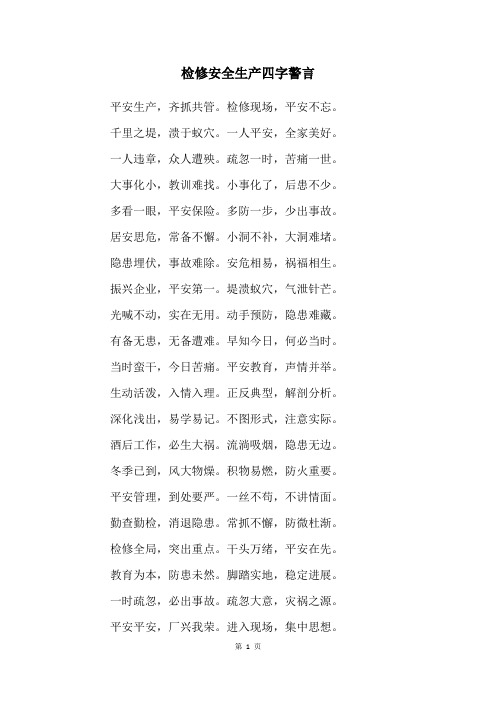 检修安全生产四字警言

平安生产，齐抓共管。检修现场，平安不忘。

千里之堤，溃于蚁穴。一人平安，全家美好。

一人违章，众人遭殃。疏忽一时，苦痛一世。

大事化小，教训难找。小事化了，后患不少。

多看一眼，平安保险。多防一步，少出事故。

居安思危，常备不懈。小洞不补，大洞难堵。

隐患埋伏，事故难除。安危相易，祸福相生。

振兴企业，平安第一。堤溃蚁穴，气泄针芒。

光喊不动，实在无用。动手预防，隐患难藏。

有备无患，无备遭难。早知今日，何必当时。

当时蛮干，今日苦痛。平安教育，声情并举。

生动活泼，入情入理。正反典型，解剖分析。

深化浅出，易学易记。不图形式，注意实际。

酒后工作，必生大祸。流淌吸烟，隐患无边。

冬季已到，风大物燥。积物易燃，防火重要。

平安管理，到处要严。一丝不苟，不讲情面。

勤查勤检，消退隐患。常抓不懈，防微杜渐。

检修全局，突出重点。千头万绪，平安在先。

教育为本，防患未然。脚踏实地，稳定进展。

一时疏忽，必出事故。疏忽大意，灾祸之源。

平安平安，厂兴我荣。进入现场，集中思想。

第 1 页